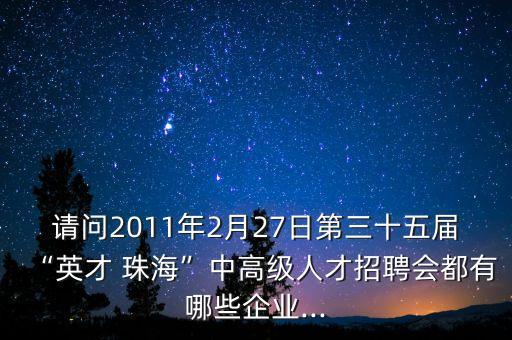 请问2011年2月27日第三十五届“英才 珠海”中高级人才招聘会都有哪些企业...